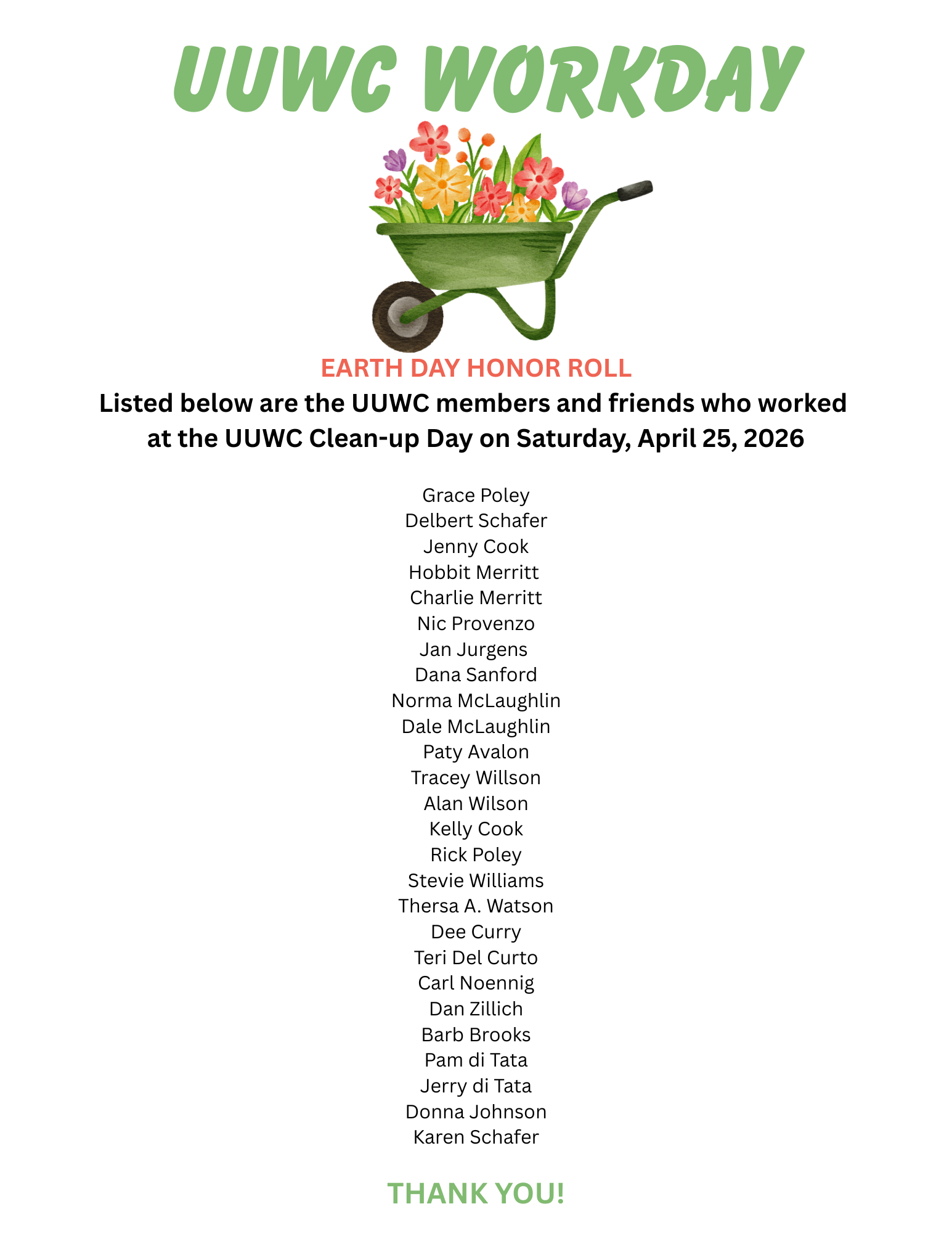 UUWC WORKDAY

EARTH DAY HONOR ROLL

Listed below are the UUWC members and friends who worked at the UUWC Clean-up Day on Saturday, April 25, 2026

Grace Poley
Delbert Schafer
Jenny Cook
Hobbit Merritt
Charlie Merritt
Nic Provenzo
Jan Jurgens
Dana Sanford
Norma McLaughlin
Dale McLaughlin
Paty Avalon
Tracey Willson
Alan Wilson
Kelly Cook
Rick Poley
Stevie Williams
Thersa A. Watson
Dee Curry
Teri Del Curto
Carl Noennig
Dan Zillich
Barb Brooks
Pam di Tata
Jerry di Tata
Donna Johnson
Karen Schafer

THANK YOU!